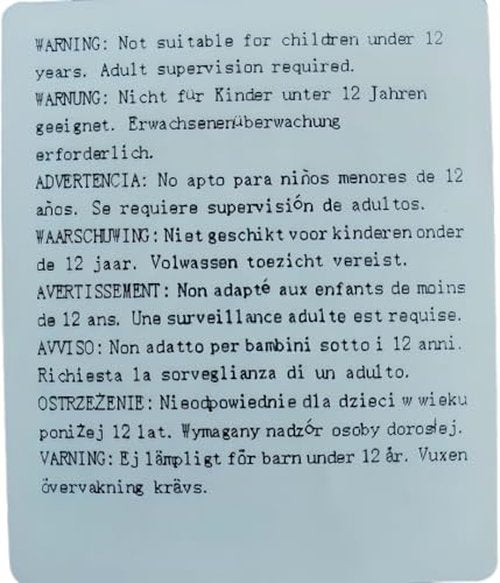 WARNING: Not suitable for children under 12 years. Adult supervision required.
WARNUNG: Nicht für Kinder unter 12 Jahren geeignet. Erwachsenenüberwachung erforderlich.
ADVERTENCIA: No apto para niños menores de 12 años. Se requiere supervisión de adultos.
WAARSCHUWING: Niet geschikt voor kinderen onder de 12 jaar. Volwassen toezicht vereist.
AVERTISSEMENT: Non adapté aux enfants de moins de 12 ans. Une surveillance adulte est requise.
AVVISO: Non adatto per bambini sotto i 12 anni. Richiesta la sorveglianza di un adulto.
OSTRZEŻENIE: Nieodpowiednie dla dzieci w wieku poniżej 12 lat. Wymagany nadzór osoby dorosłej.
VARNING: Ej lämpligt för barn under 12 år. Vuxen övervakning krävs.